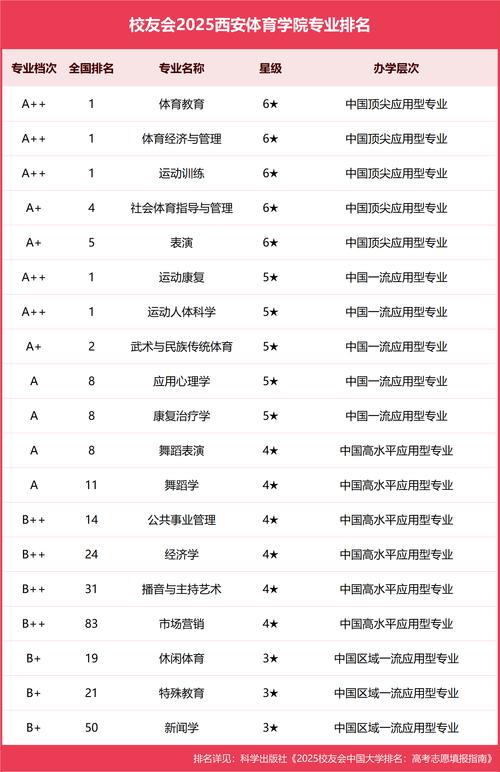 校友会2025西安体育学院专业排名

| 专业档次 | 全国排名 | 专业名称 | 星级 | 办学层次 |
|---|---|---|---|---|
| A++ | 1 | 体育教育 | 6★ | 中国顶尖应用型专业 |
| A++ | 1 | 体育经济与管理 | 6★ | 中国顶尖应用型专业 |
| A++ | 1 | 运动训练 | 6★ | 中国顶尖应用型专业 |
| A+ | 4 | 社会体育指导与管理 | 6★ | 中国顶尖应用型专业 |
| A+ | 5 | 表演 | 6★ | 中国顶尖应用型专业 |
| A++ | 1 | 运动康复 | 5★ | 中国一流应用型专业 |
| A++ | 1 | 运动人体科学 | 5★ | 中国一流应用型专业 |
| A+ | 2 | 武术与民族传统体育 | 5★ | 中国一流应用型专业 |
| A | 8 | 应用心理学 | 5★ | 中国一流应用型专业 |
| A | 8 | 康复治疗学 | 5★ | 中国一流应用型专业 |
| A | 8 | 舞蹈表演 | 4★ | 中国高水平应用型专业 |
| A | 11 | 舞蹈学 | 4★ | 中国高水平应用型专业 |
| B++ | 14 | 公共事业管理 | 4★ | 中国高水平应用型专业 |
| B++ | 24 | 经济学 | 4★ | 中国高水平应用型专业 |
| B++ | 31 | 播音与主持艺术 | 4★ | 中国高水平应用型专业 |
| B++ | 83 | 市场营销 | 4★ | 中国高水平应用型专业 |
| B+ | 19 | 休闲体育 | 3★ | 中国区域一流应用型专业 |
| B+ | 21 | 特殊教育 | 3★ | 中国区域一流应用型专业 |
| B+ | 50 | 新闻学 | 3★ | 中国区域一流应用型专业 |

排名详见：科学出版社《2025校友会中国大学排名：高考志愿填报指南》